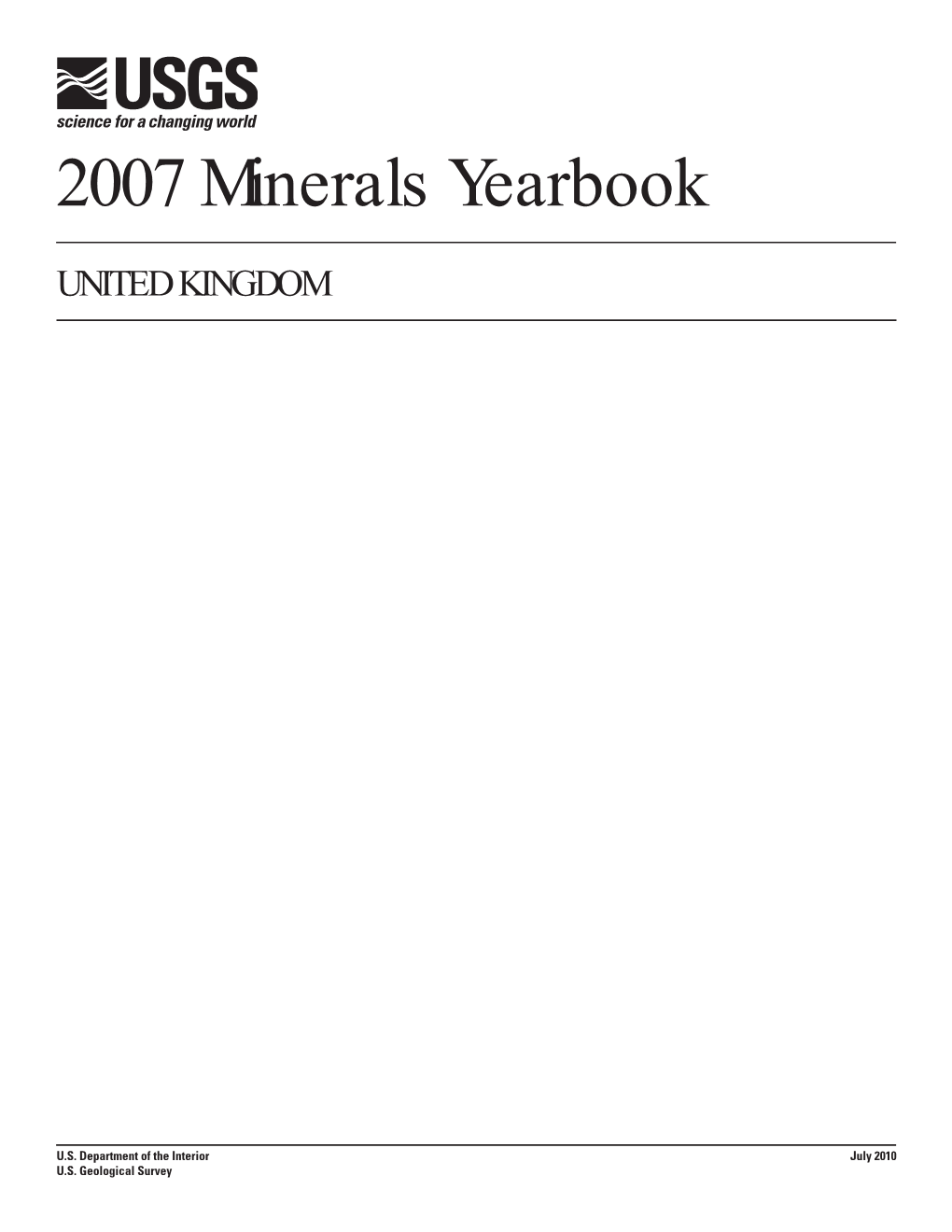 USGS
science for a changing world

2007 Minerals Yearbook

UNITED KINGDOM

U.S. Department of the Interior
U.S. Geological Survey

July 2010